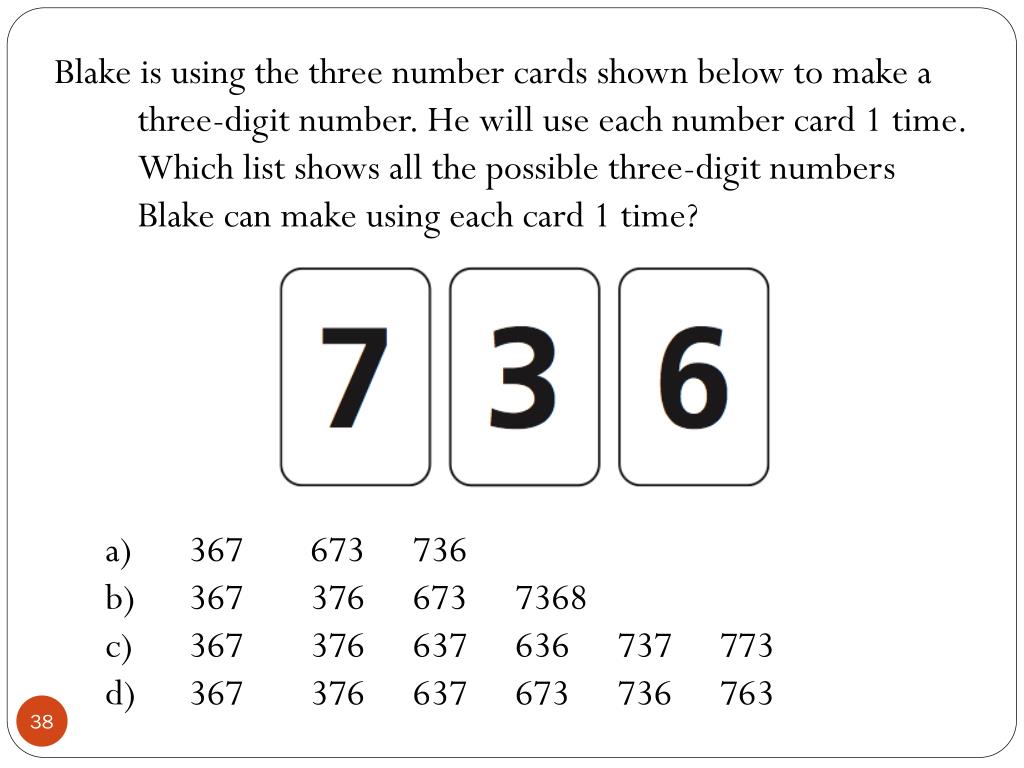 Blake is using the three number cards shown below to make a three-digit number. He will use each number card 1 time. Which list shows all the possible three-digit numbers Blake can make using each card 1 time?

7 3 6

a) 367 673 736
b) 367 376 673 7368
c) 367 376 637 636 737 773
d) 367 376 637 673 736 763

38